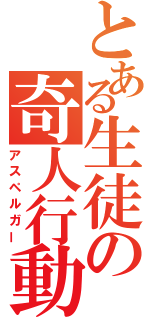 とある生徒の奇人行動
アスペルガー